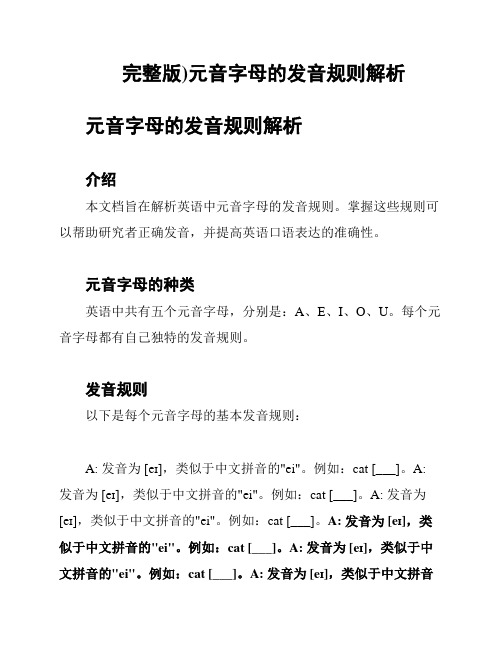 完整版)元音字母的发音规则解析

元音字母的发音规则解析

介绍

本文档旨在解析英语中元音字母的发音规则。掌握这些规则可以帮助研究者正确发音，并提高英语口语表达的准确性。

元音字母的种类

英语中共有五个元音字母，分别是：A、E、I、O、U。每个元音字母都有自己独特的发音规则。

发音规则

以下是每个元音字母的基本发音规则：

A: 发音为 [eɪ]，类似于中文拼音的"ei"。例如：cat [___]。A: 发音为 [eɪ]，类似于中文拼音的"ei"。例如：cat [___]。A: 发音为 [eɪ]，类似于中文拼音的"ei"。例如：cat [___]。A: 发音为 [eɪ]，类似于中文拼音的"ei"。例如：cat [___]。A: 发音为 [eɪ]，类似于中文拼音的"ei"。例如：cat [___]。A: 发音为 [eɪ]，类似于中文拼音